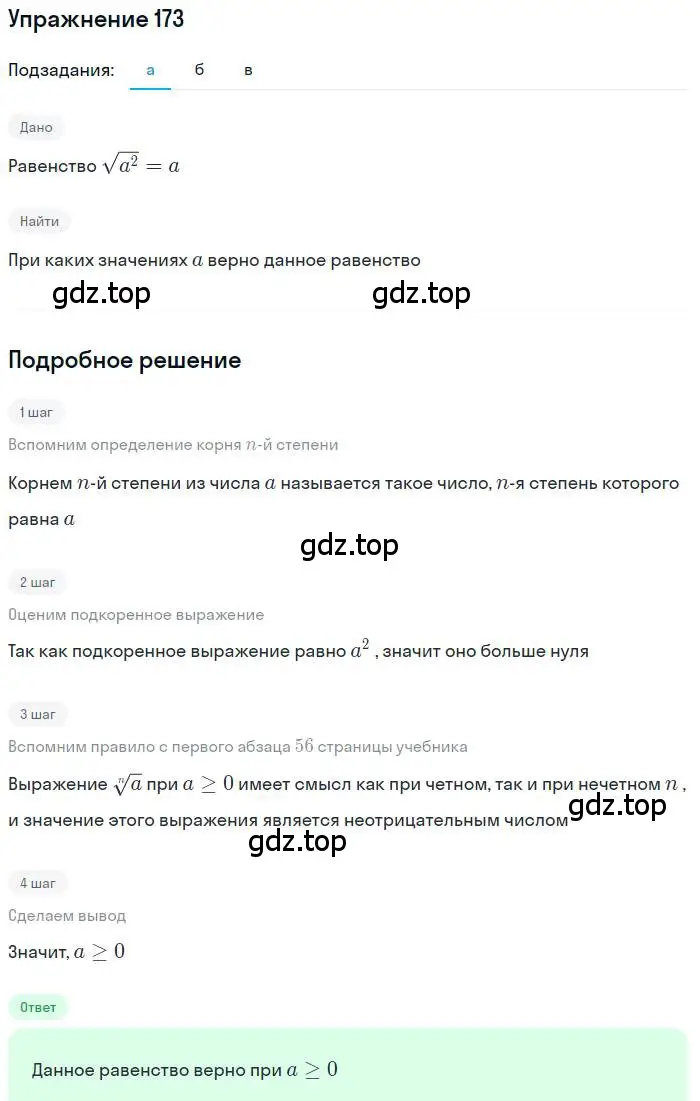 Упражнение 173

Подзадания: а б в

Дано

Равенство $\sqrt{a^2} = a$

Найти

При каких значениях $a$ верно данное равенство

gdz.top gdz.top

Подробное решение

1 шаг

Вспомним определение корня $n$-й степени

Корнем $n$-й степени из числа $a$ называется такое число, $n$-я степень которого равна $a$

gdz.top

2 шаг

Оценим подкоренное выражение

Так как подкоренное выражение равно $a^2$ , значит оно больше нуля

3 шаг

Вспомним правило с первого абзаца $56$ страницы учебника

Выражение $\sqrt[n]{a}$ при $a \geq 0$ имеет смысл как при четном, так и при нечетном $n$ , и значение этого выражения является неотрицательным числом

gdz.top

gdz.top

4 шаг

Сделаем вывод

Значит, $a \geq 0$

Ответ

Данное равенство верно при $a \geq 0$